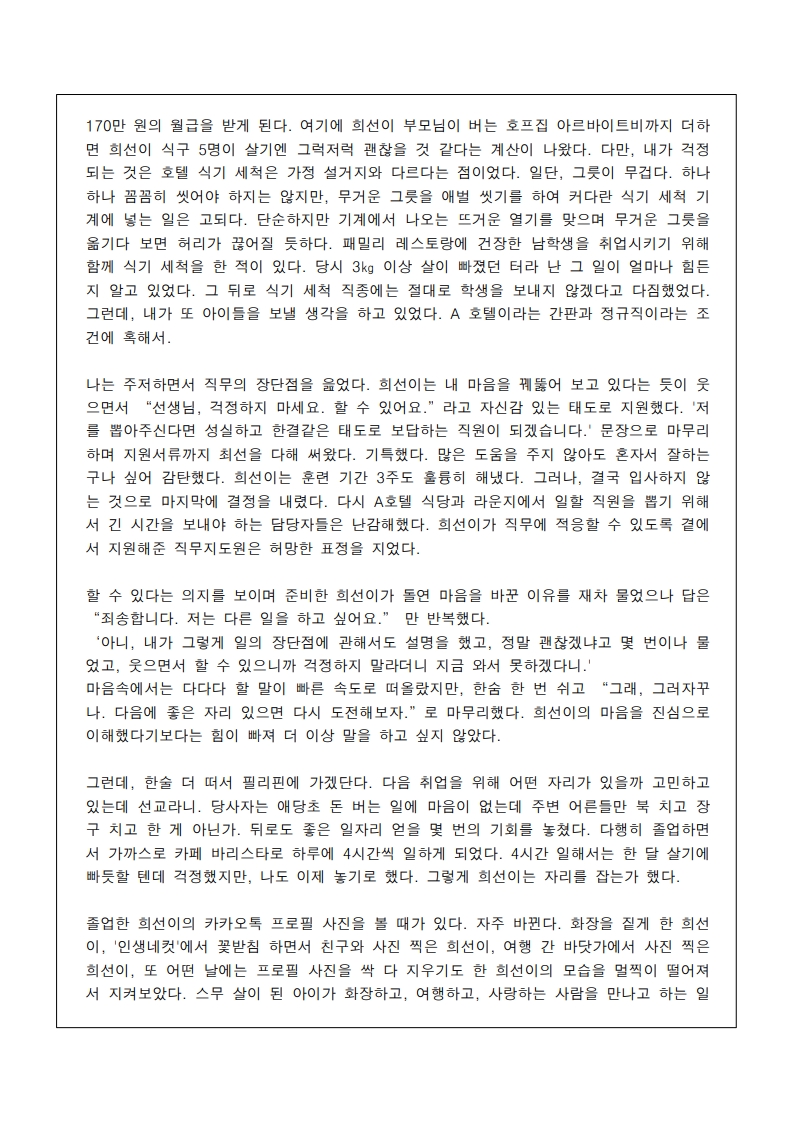 170만 원의 월급을 받게 된다. 여기에 희선이 부모님이 버는 호프집 아르바이트비까지 더하면 희선이 식구 5명이 살기엔 그럭저럭 괜찮을 것 같다는 계산이 나왔다. 다만, 내가 걱정되는 것은 호텔 식기 세척은 가정 설거지와 다르다는 점이었다. 일단, 그릇이 무겁다. 하나하나 꼼꼼히 씻어야 하지는 않지만, 무거운 그릇을 애벌 씻기를 하여 커다란 식기 세척 기계에 넣는 일은 고되다. 단순하지만 기계에서 나오는 뜨거운 열기를 맞으며 무거운 그릇을 옮기다 보면 허리가 끊어질 듯하다. 패밀리 레스토랑에 건장한 남학생을 취업시키기 위해 함께 식기 세척을 한 적이 있다. 당시 3㎏ 이상 살이 빠졌던 터라 난 그 일이 얼마나 힘든지 알고 있었다. 그 뒤로 식기 세척 직종에는 절대로 학생을 보내지 않겠다고 다짐했었다. 그런데, 내가 또 아이들을 보낼 생각을 하고 있었다. A 호텔이라는 간판과 정규직이라는 조건에 혹해서.

나는 주저하면서 직무의 장단점을 읊었다. 희선이는 내 마음을 꿰뚫어 보고 있다는 듯이 웃으면서 "선생님, 걱정하지 마세요. 할 수 있어요."라고 자신감 있는 태도로 지원했다. '저를 뽑아주신다면 성실하고 한결같은 태도로 보답하는 직원이 되겠습니다.' 문장으로 마무리하며 지원서류까지 최선을 다해 써왔다. 기특했다. 많은 도움을 주지 않아도 혼자서 잘하는구나 싶어 감탄했다. 희선이는 훈련 기간 3주도 훌륭히 해냈다. 그러나, 결국 입사하지 않는 것으로 마지막에 결정을 내렸다. 다시 A호텔 식당과 라운지에서 일할 직원을 뽑기 위해서 긴 시간을 보내야 하는 담당자들은 난감해했다. 희선이가 직무에 적응할 수 있도록 곁에서 지원해준 직무지도원은 허망한 표정을 지었다.

할 수 있다는 의지를 보이며 준비한 희선이가 돌연 마음을 바꾼 이유를 재차 물었으나 답은 "죄송합니다. 저는 다른 일을 하고 싶어요." 만 반복했다.
'아니, 내가 그렇게 일의 장단점에 관해서도 설명을 했고, 정말 괜찮겠냐고 몇 번이나 물었고, 웃으면서 할 수 있으니까 걱정하지 말라더니 지금 와서 못하겠다니.'
마음속에서는 다다다 할 말이 빠른 속도로 떠올랐지만, 한숨 한 번 쉬고 "그래, 그러자꾸나. 다음에 좋은 자리 있으면 다시 도전해보자."로 마무리했다. 희선이의 마음을 진심으로 이해했다기보다는 힘이 빠져 더 이상 말을 하고 싶지 않았다.

그런데, 한술 더 떠서 필리핀에 가겠단다. 다음 취업을 위해 어떤 자리가 있을까 고민하고 있는데 선교라니. 당사자는 애당초 돈 버는 일에 마음이 없는데 주변 어른들만 북 치고 장구 치고 한 게 아닌가. 뒤로도 좋은 일자리 얻을 몇 번의 기회를 놓쳤다. 다행히 졸업하면서 가까스로 카페 바리스타로 하루에 4시간씩 일하게 되었다. 4시간 일해서는 한 달 살기에 빠듯할 텐데 걱정했지만, 나도 이제 놓기로 했다. 그렇게 희선이는 자리를 잡는가 했다.

졸업한 희선이의 카카오톡 프로필 사진을 볼 때가 있다. 자주 바뀐다. 화장을 짙게 한 희선이, '인생네컷'에서 꽃받침 하면서 친구와 사진 찍은 희선이, 여행 간 바닷가에서 사진 찍은 희선이, 또 어떤 날에는 프로필 사진을 싹 다 지우기도 한 희선이의 모습을 멀찍이 떨어져서 지켜보았다. 스무 살이 된 아이가 화장하고, 여행하고, 사랑하는 사람을 만나고 하는 일